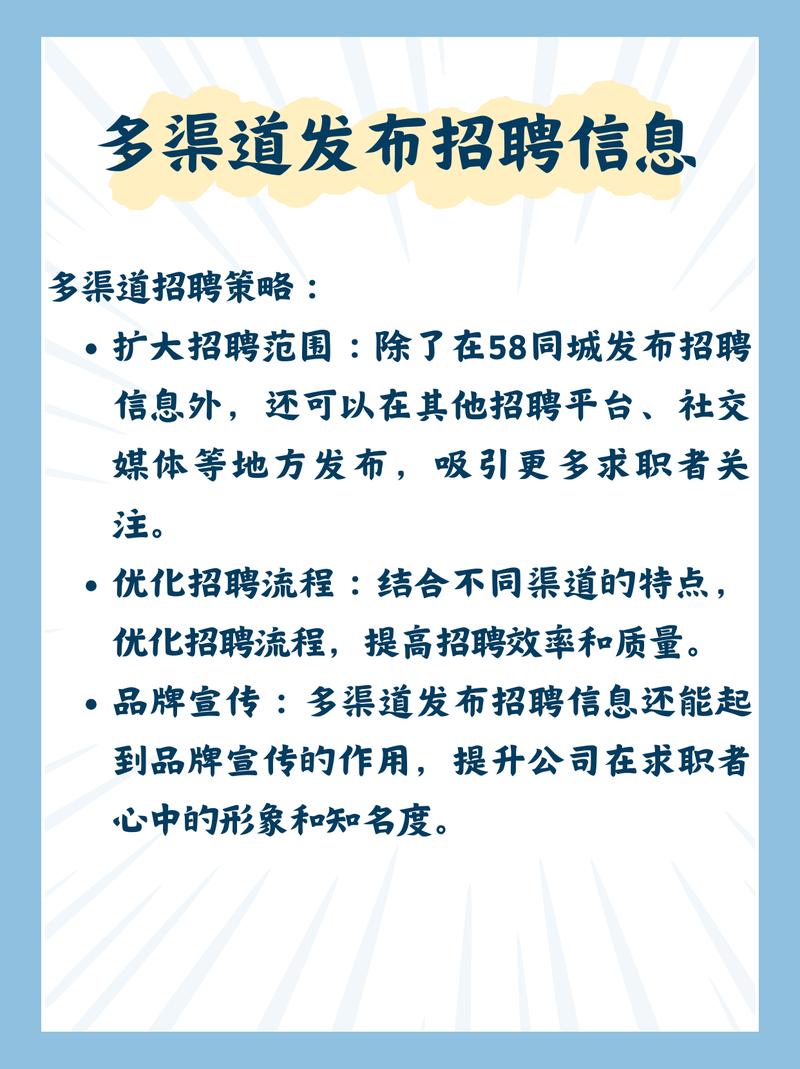 多渠道发布招聘信息

多渠道招聘策略：

• 扩大招聘范围：除了在58同城发布招聘信息外，还可以在其他招聘平台、社交媒体等地方发布，吸引更多求职者关注。

• 优化招聘流程：结合不同渠道的特点，优化招聘流程，提高招聘效率和质量。

• 品牌宣传：多渠道发布招聘信息还能起到品牌宣传的作用，提升公司在求职者心中的形象和知名度。